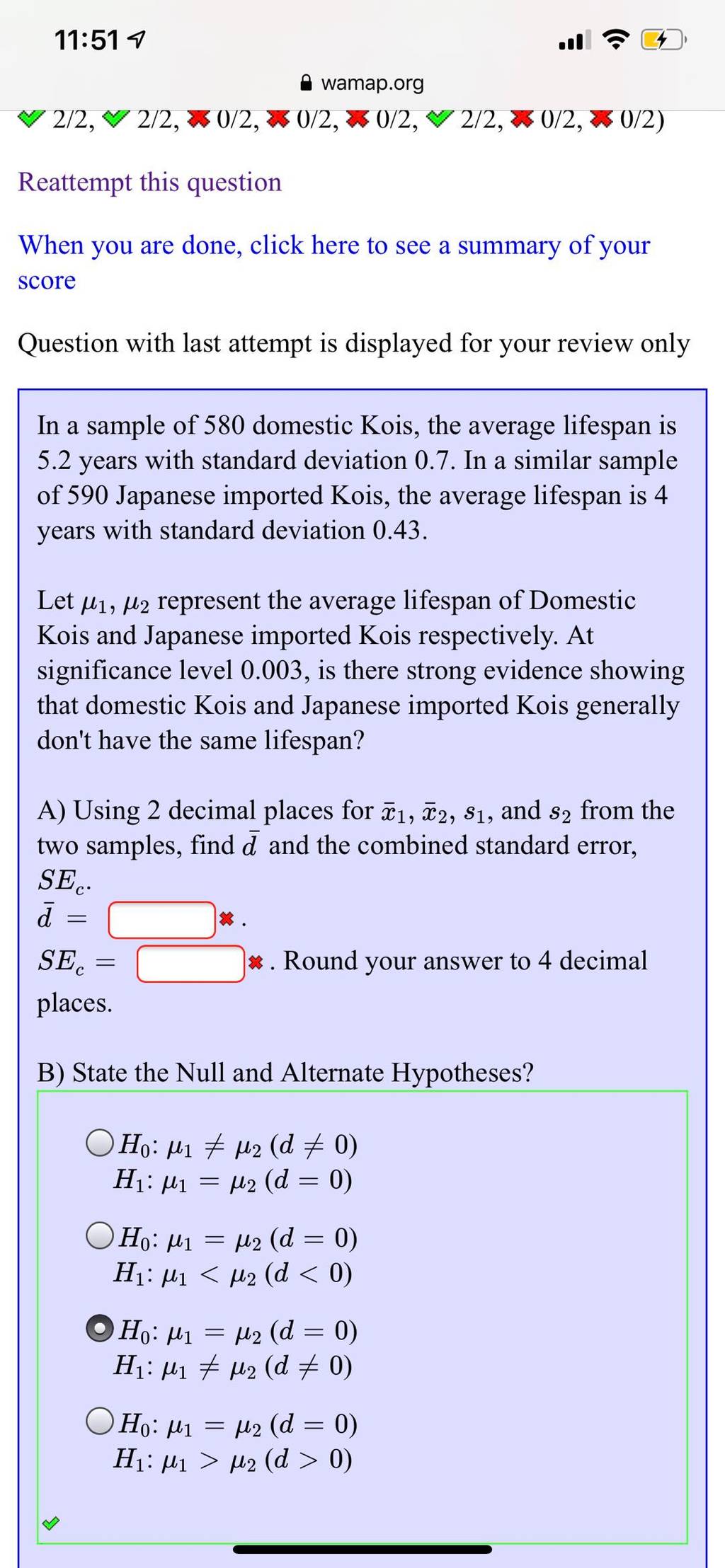 11:51

wamap.org

2/2, 2/2, 0/2, 0/2, 0/2, 2/2, 0/2, 0/2)

Reattempt this question

When you are done, click here to see a summary of your score

Question with last attempt is displayed for your review only

In a sample of 580 domestic Kois, the average lifespan is 5.2 years with standard deviation 0.7. In a similar sample of 590 Japanese imported Kois, the average lifespan is 4 years with standard deviation 0.43.

Let $\mu_1$, $\mu_2$ represent the average lifespan of Domestic Kois and Japanese imported Kois respectively. At significance level 0.003, is there strong evidence showing that domestic Kois and Japanese imported Kois generally don't have the same lifespan?

A) Using 2 decimal places for $\bar{x}_1$, $\bar{x}_2$, $s_1$, and $s_2$ from the two samples, find $\bar{d}$ and the combined standard error, $SE_c$.
$\bar{d}$ = .
$SE_c$ = . Round your answer to 4 decimal places.

B) State the Null and Alternate Hypotheses?

$H_0$: $\mu_1 \neq \mu_2$ $(d \neq 0)$
$H_1$: $\mu_1 = \mu_2$ $(d = 0)$

$H_0$: $\mu_1 = \mu_2$ $(d = 0)$
$H_1$: $\mu_1 < \mu_2$ $(d < 0)$

$H_0$: $\mu_1 = \mu_2$ $(d = 0)$
$H_1$: $\mu_1 \neq \mu_2$ $(d \neq 0)$

$H_0$: $\mu_1 = \mu_2$ $(d = 0)$
$H_1$: $\mu_1 > \mu_2$ $(d > 0)$